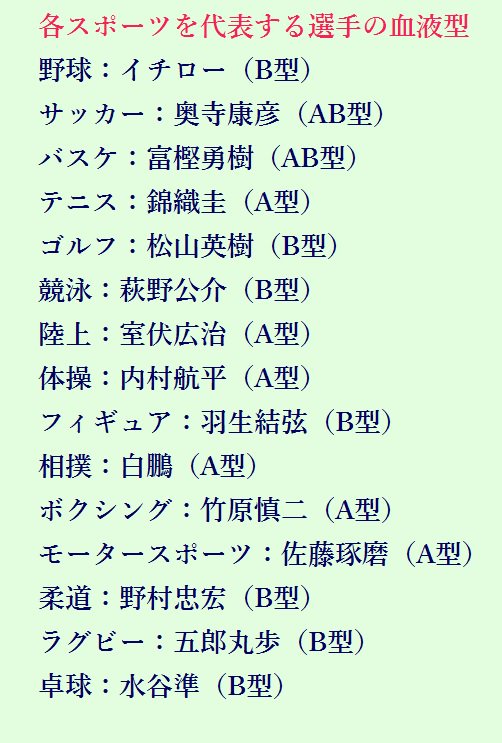 各スポーツを代表する選手の血液型

野球：イチロー（B型）

サッカー：奥寺康彦（AB型）

バスケ：富樫勇樹（AB型）

テニス：錦織圭（A型）

ゴルフ：松山英樹（B型）

競泳：萩野公介（B型）

陸上：室伏広治（A型）

体操：内村航平（A型）

フィギュア：羽生結弦（B型）

相撲：白鵬（A型）

ボクシング：竹原慎二（A型）

モータースポーツ：佐藤琢磨（A型）

柔道：野村忠宏（B型）

ラグビー：五郎丸歩（B型）

卓球：水谷準（B型）